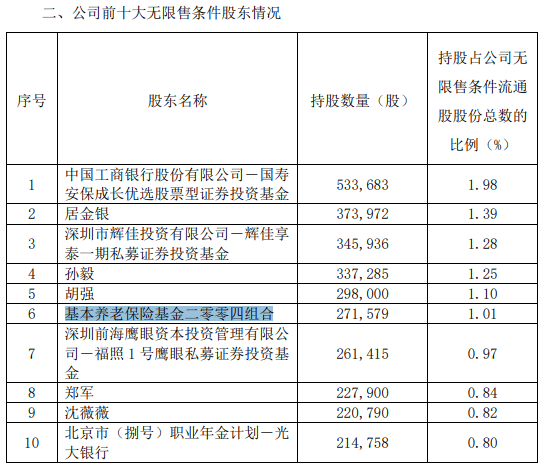 二、公司前十大无限售条件股东情况

| 序号 | 股东名称 | 持股数量（股） | 持股占公司无限售条件流通股股份总数的比例（%） |
|---|---|---|---|
| 1 | 中国工商银行股份有限公司－国寿安保成长优选股票型证券投资基金 | 533,683 | 1.98 |
| 2 | 居金银 | 373,972 | 1.39 |
| 3 | 深圳市辉佳投资有限公司－辉佳享泰一期私募证券投资基金 | 345,936 | 1.28 |
| 4 | 孙毅 | 337,285 | 1.25 |
| 5 | 胡强 | 298,000 | 1.10 |
| 6 | 基本养老保险基金二零零四组合 | 271,579 | 1.01 |
| 7 | 深圳前海鹰眼资本投资管理有限公司－福照1号鹰眼私募证券投资基金 | 261,415 | 0.97 |
| 8 | 郑军 | 227,900 | 0.84 |
| 9 | 沈薇薇 | 220,790 | 0.82 |
| 10 | 北京市（捌号）职业年金计划－光大银行 | 214,758 | 0.80 |